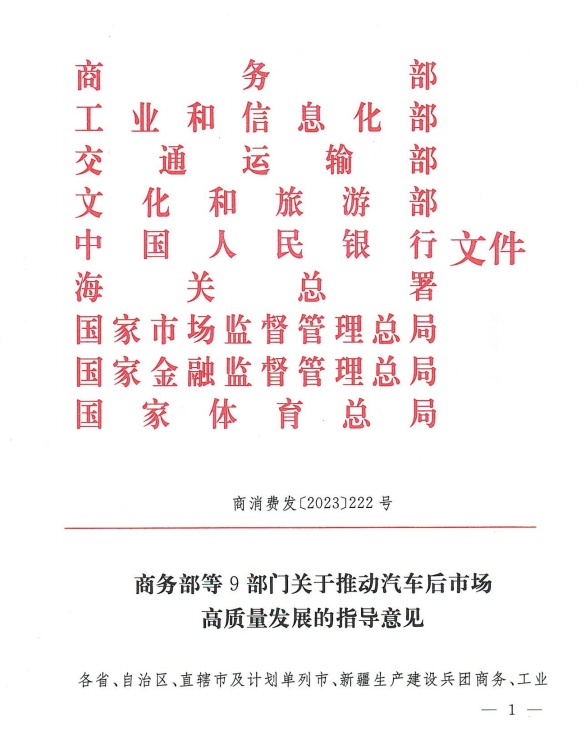 商务部
工业和信息化部
交通运输部
文化和旅游部
中国人民银行
海关总署
国家市场监督管理总局
国家金融监督管理总局
国家体育总局
文件

商消费发〔2023〕222号

商务部等9部门关于推动汽车后市场高质量发展的指导意见

各省、自治区、直辖市及计划单列市、新疆生产建设兵团商务、工业

— 1 —